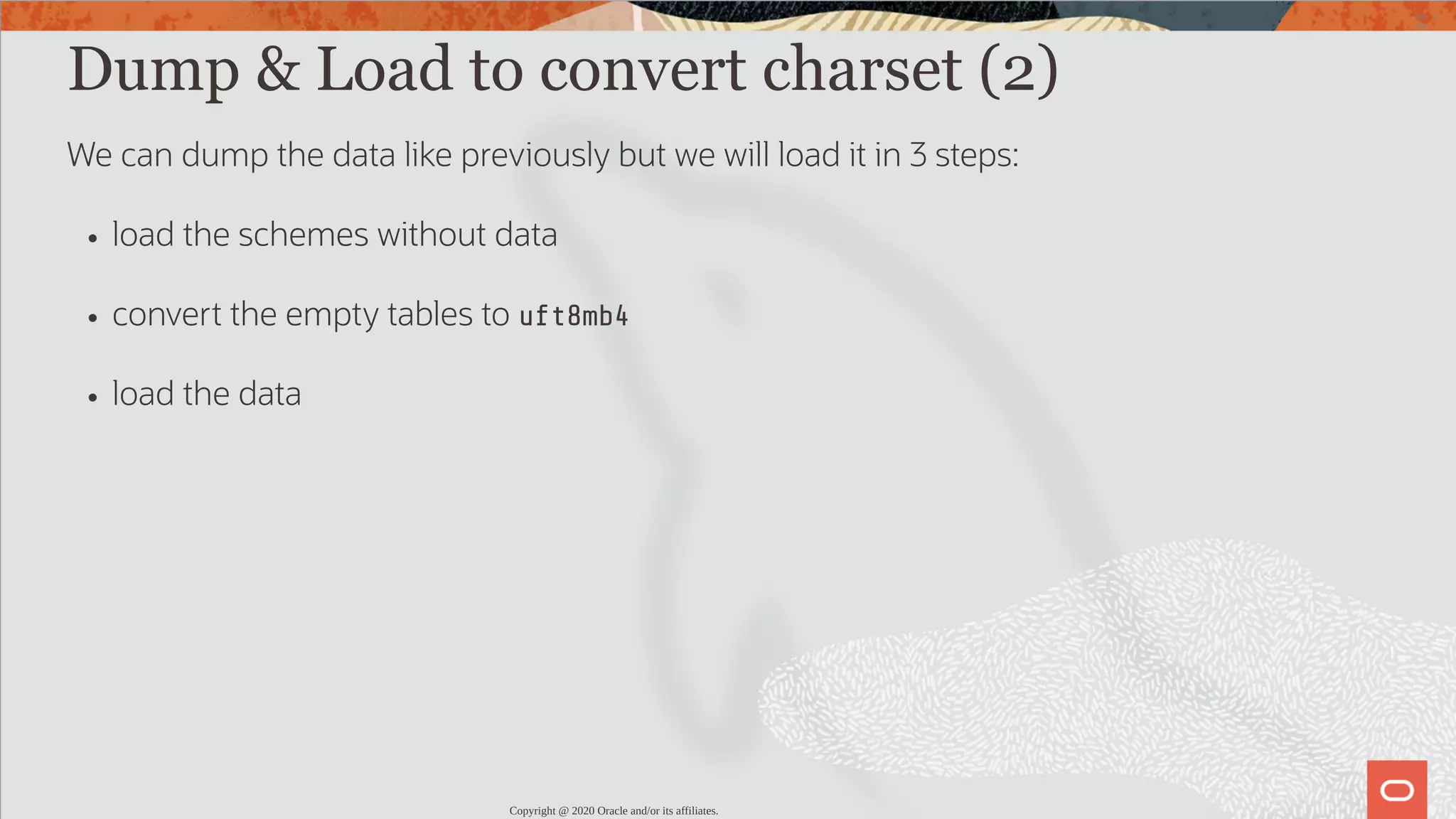 Dump & Load to convert charset (2)

We can dump the data like previously but we will load it in 3 steps:

• load the schemes without data

• convert the empty tables to uft8mb4

• load the data

Copyright @ 2020 Oracle and/or its affiliates.